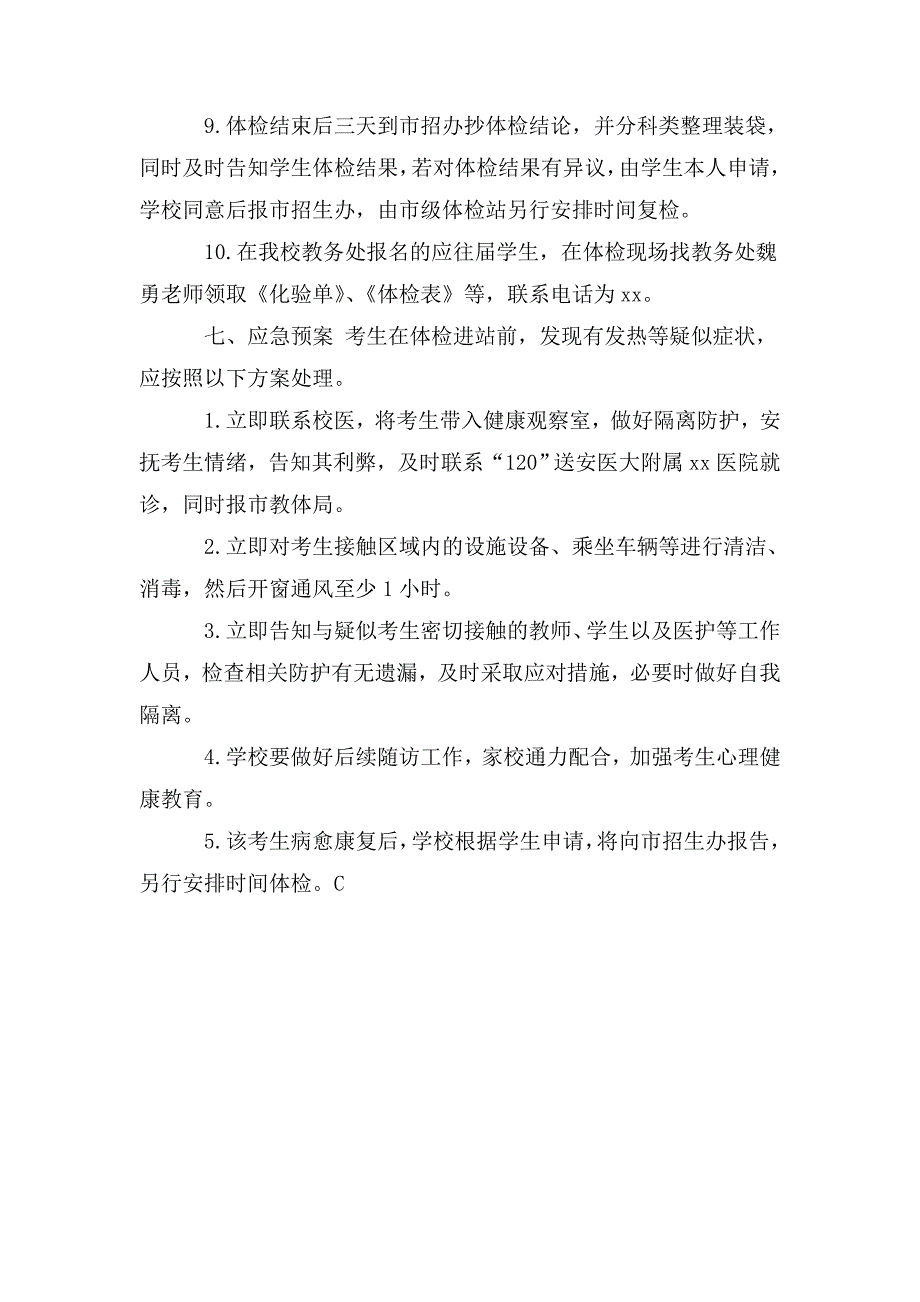 9.体检结束后三天到市招办抄体检结论，并分科类整理装袋，同时及时告知学生体检结果，若对体检结果有异议，由学生本人申请，学校同意后报市招生办，由市级体检站另行安排时间复检。

10.在我校教务处报名的应往届学生，在体检现场找教务处魏勇老师领取《化验单》、《体检表》等，联系电话为xx。

七、应急预案 考生在体检进站前，发现有发热等疑似症状，应按照以下方案处理。

1.立即联系校医，将考生带入健康观察室，做好隔离防护，安抚考生情绪，告知其利弊，及时联系“120”送安医大附属xx医院就诊，同时报市教体局。

2.立即对考生接触区域内的设施设备、乘坐车辆等进行清洁、消毒，然后开窗通风至少1小时。

3.立即告知与疑似考生密切接触的教师、学生以及医护等工作人员，检查相关防护有无遗漏，及时采取应对措施，必要时做好自我隔离。

4.学校要做好后续随访工作，家校通力配合，加强考生心理健康教育。

5.该考生病愈康复后，学校根据学生申请，将向市招生办报告，另行安排时间体检。C